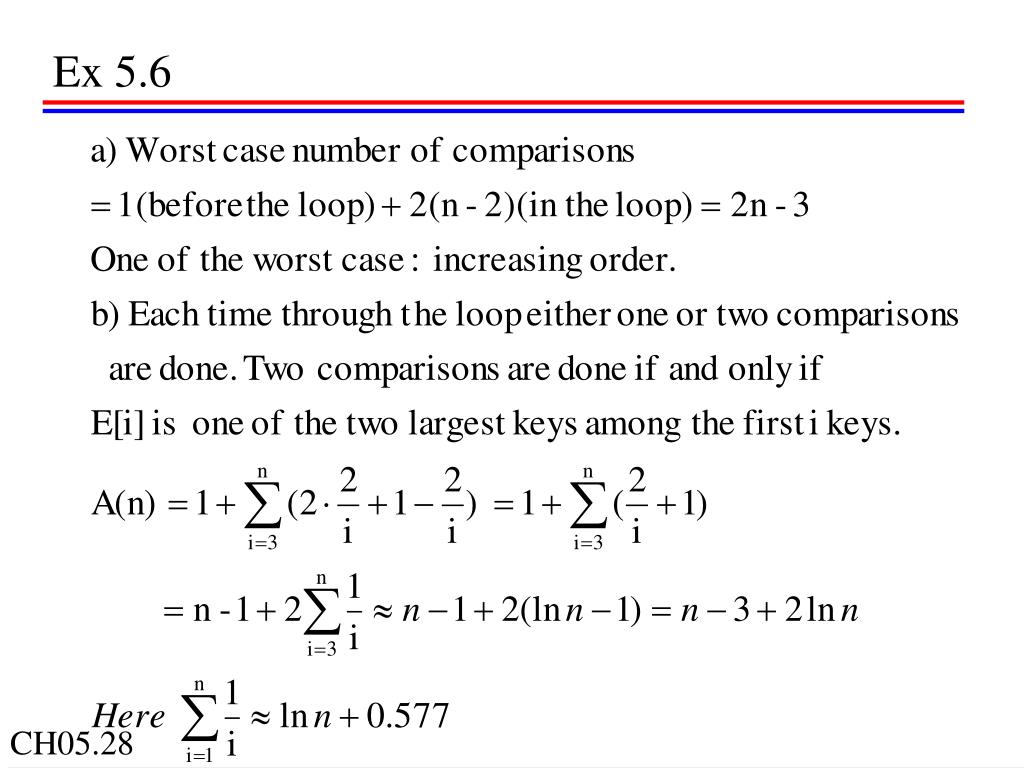 Ex 5.6

a) Worst case number of comparisons

$= 1(\text{before the loop}) + 2(n - 2)(\text{in the loop}) = 2n - 3$

One of the worst case : increasing order.

b) Each time through the loop either one or two comparisons are done. Two comparisons are done if and only if E[i] is one of the two largest keys among the first i keys.

$A(n) = 1 + \sum_{i=3}^{n} (2 \cdot \frac{2}{i} + 1 - \frac{2}{i}) = 1 + \sum_{i=3}^{n} (\frac{2}{i} + 1)$

$= n - 1 + 2\sum_{i=3}^{n} \frac{1}{i} \approx n - 1 + 2(\ln n - 1) = n - 3 + 2\ln n$

$Here \sum_{i=1}^{n} \frac{1}{i} \approx \ln n + 0.577$

CH05.28